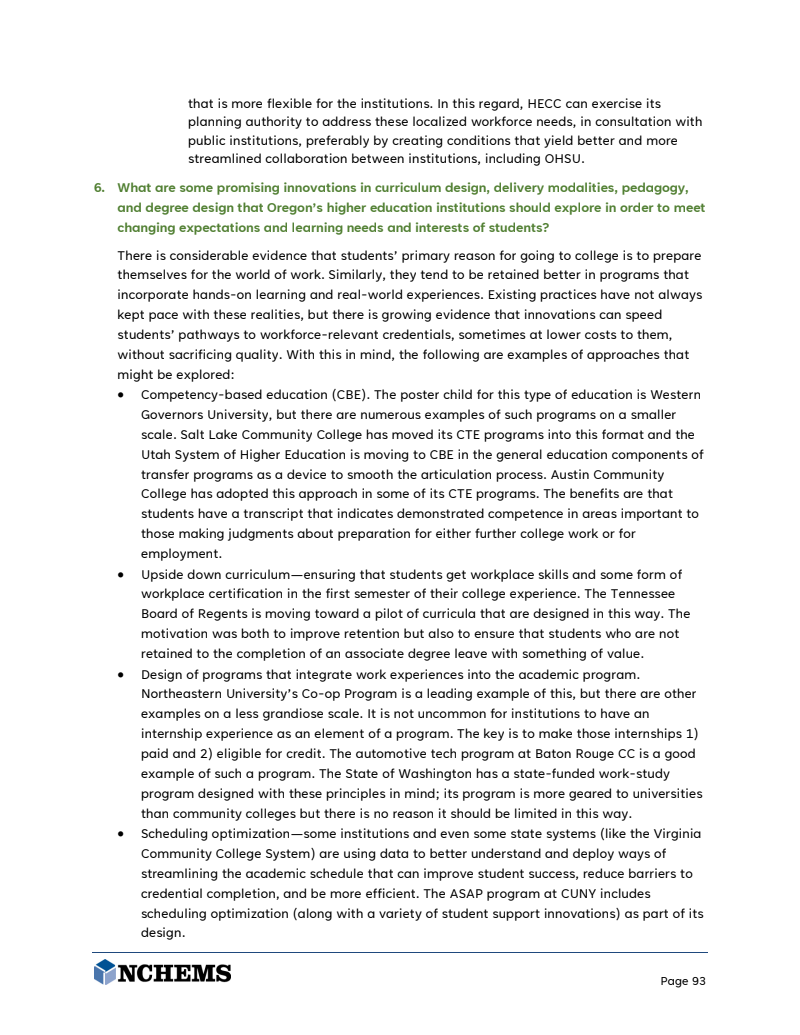 that is more flexible for the institutions. In this regard, HECC can exercise its planning authority to address these localized workforce needs, in consultation with public institutions, preferably by creating conditions that yield better and more streamlined collaboration between institutions, including OHSU.

6. What are some promising innovations in curriculum design, delivery modalities, pedagogy, and degree design that Oregon's higher education institutions should explore in order to meet changing expectations and learning needs and interests of students?

There is considerable evidence that students' primary reason for going to college is to prepare themselves for the world of work. Similarly, they tend to be retained better in programs that incorporate hands-on learning and real-world experiences. Existing practices have not always kept pace with these realities, but there is growing evidence that innovations can speed students' pathways to workforce-relevant credentials, sometimes at lower costs to them, without sacrificing quality. With this in mind, the following are examples of approaches that might be explored:

• Competency-based education (CBE). The poster child for this type of education is Western Governors University, but there are numerous examples of such programs on a smaller scale. Salt Lake Community College has moved its CTE programs into this format and the Utah System of Higher Education is moving to CBE in the general education components of transfer programs as a device to smooth the articulation process. Austin Community College has adopted this approach in some of its CTE programs. The benefits are that students have a transcript that indicates demonstrated competence in areas important to those making judgments about preparation for either further college work or for employment.

• Upside down curriculum—ensuring that students get workplace skills and some form of workplace certification in the first semester of their college experience. The Tennessee Board of Regents is moving toward a pilot of curricula that are designed in this way. The motivation was both to improve retention but also to ensure that students who are not retained to the completion of an associate degree leave with something of value.

• Design of programs that integrate work experiences into the academic program. Northeastern University's Co-op Program is a leading example of this, but there are other examples on a less grandiose scale. It is not uncommon for institutions to have an internship experience as an element of a program. The key is to make those internships 1) paid and 2) eligible for credit. The automotive tech program at Baton Rouge CC is a good example of such a program. The State of Washington has a state-funded work-study program designed with these principles in mind; its program is more geared to universities than community colleges but there is no reason it should be limited in this way.

• Scheduling optimization—some institutions and even some state systems (like the Virginia Community College System) are using data to better understand and deploy ways of streamlining the academic schedule that can improve student success, reduce barriers to credential completion, and be more efficient. The ASAP program at CUNY includes scheduling optimization (along with a variety of student support innovations) as part of its design.

NCHEMS

Page 93